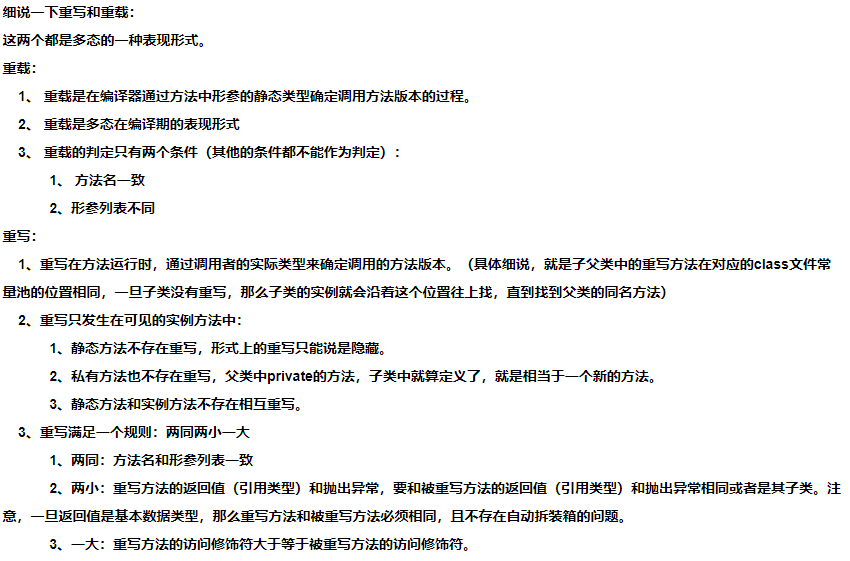 细说一下重写和重载：
这两个都是多态的一种表现形式。
重载：
1、 重载是在编译器通过方法中形参的静态类型确定调用方法版本的过程。
2、 重载是多态在编译期的表现形式
3、 重载的判定只有两个条件（其他的条件都不能作为判定）：
1、 方法名一致
2、形参列表不同
重写：
1、重写在方法运行时，通过调用者的实际类型来确定调用的方法版本。（具体细说，就是子父类中的重写方法在对应的class文件常量池的位置相同，一旦子类没有重写，那么子类的实例就会沿着这个位置往上找，直到找到父类的同名方法）
2、重写只发生在可见的实例方法中：
1、静态方法不存在重写，形式上的重写只能说是隐藏。
2、私有方法也不存在重写，父类中private的方法，子类中就算定义了，就是相当于一个新的方法。
3、静态方法和实例方法不存在相互重写。
3、重写满足一个规则：两同两小一大
1、两同：方法名和形参列表一致
2、两小：重写方法的返回值（引用类型）和抛出异常，要和被重写方法的返回值（引用类型）和抛出异常相同或者是其子类。注意，一旦返回值是基本数据类型，那么重写方法和被重写方法必须相同，且不存在自动拆装箱的问题。
3、一大：重写方法的访问修饰符大于等于被重写方法的访问修饰符。